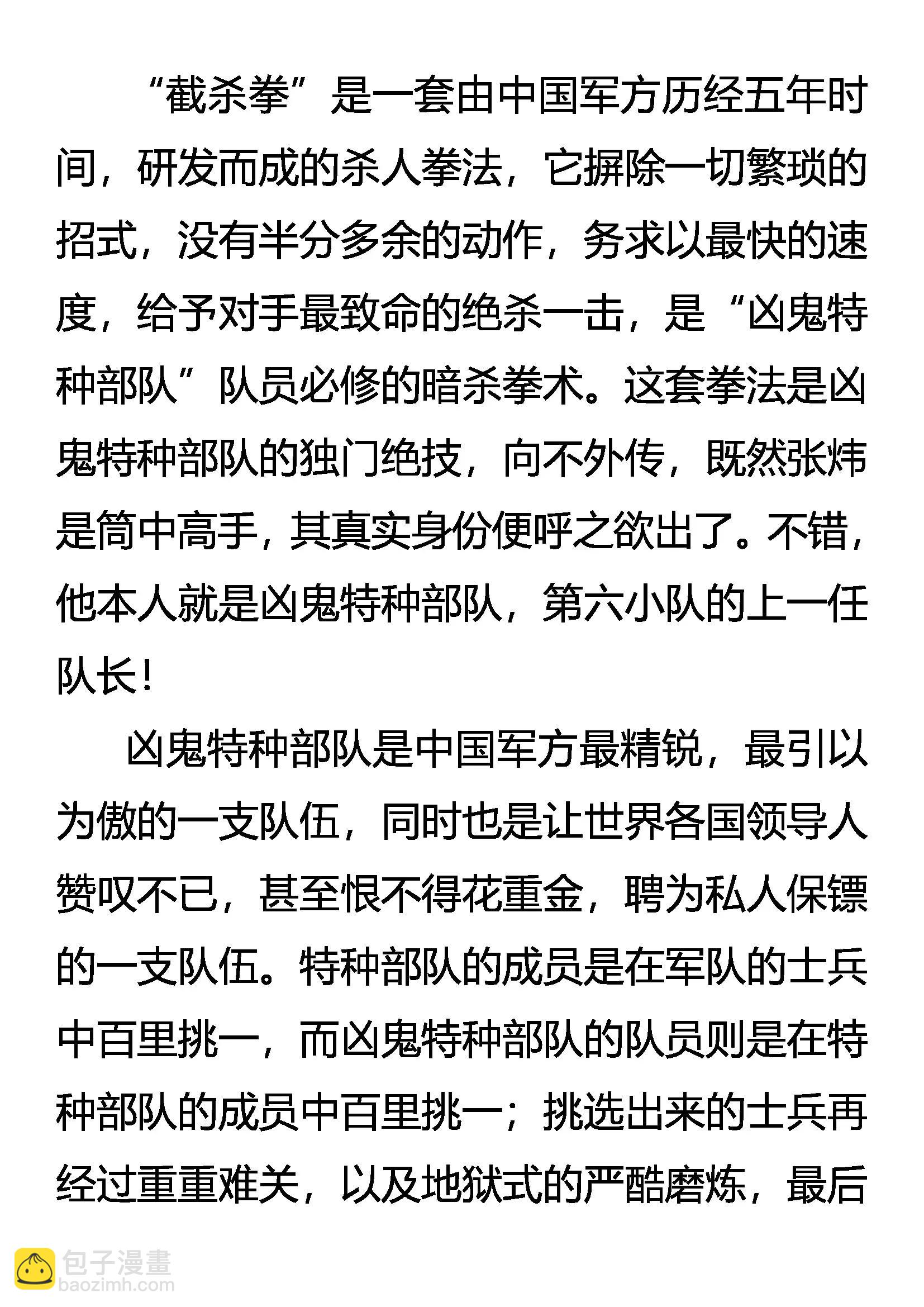 “截杀拳”是一套由中国军方历经五年时间，研发而成的杀人拳法，它摒除一切繁琐的招式，没有半分多余的动作，务求以最快的速度，给予对手最致命的绝杀一击，是“凶鬼特种部队”队员必修的暗杀拳术。这套拳法是凶鬼特种部队的独门绝技，向不外传，既然张炜是筒中高手，其真实身份便呼之欲出了。不错，他本人就是凶鬼特种部队，第六小队的上一任队长！

凶鬼特种部队是中国军方最精锐，最引以为傲的一支队伍，同时也是让世界各国领导人赞叹不已，甚至恨不得花重金，聘为私人保镖的一支队伍。特种部队的成员是在军队的士兵中百里挑一，而凶鬼特种部队的队员则是在特种部队的成员中百里挑一；挑选出来的士兵再经过重重难关，以及地狱式的严酷磨炼，最后

包子漫畫
baozimh.com